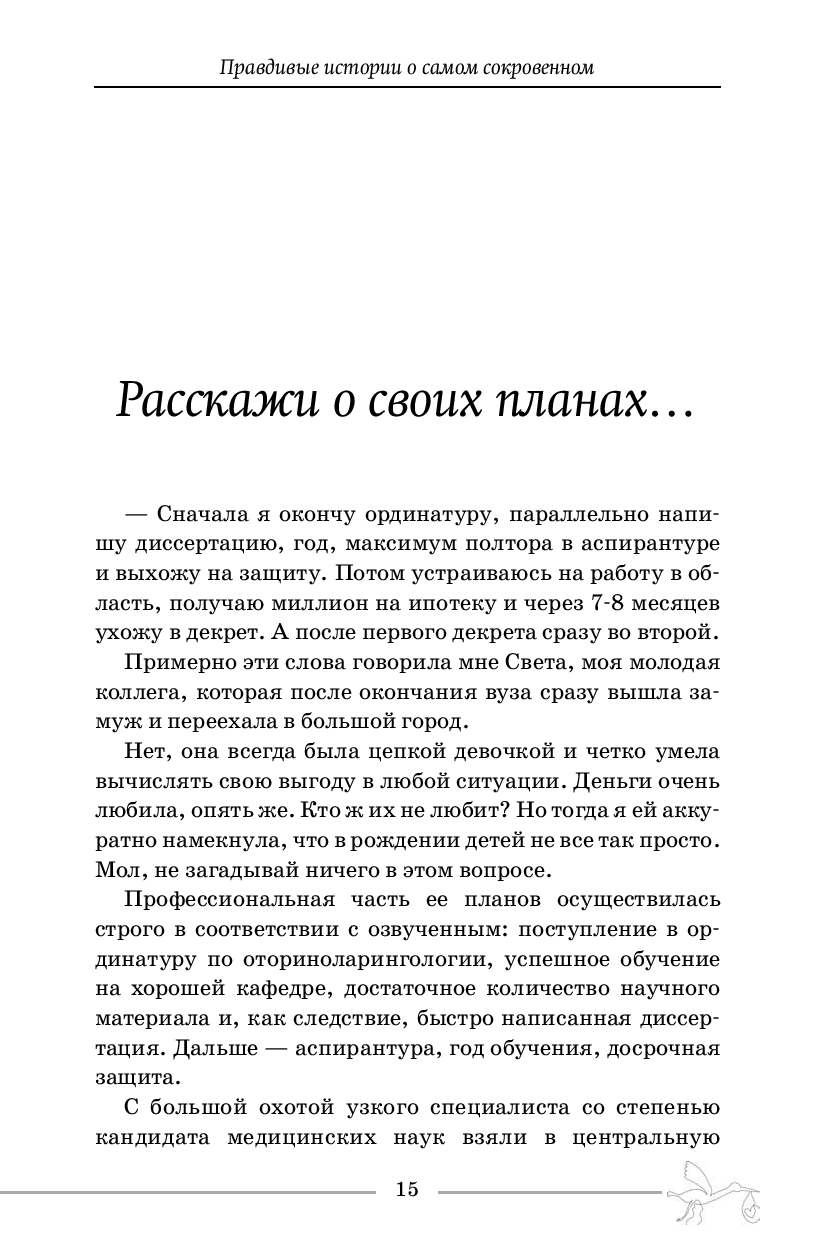 Правдивые истории о самом сокровенном

Расскажи о своих планах…

— Сначала я окончу ординатуру, параллельно напишу диссертацию, год, максимум полтора в аспирантуре и выхожу на защиту. Потом устраиваюсь на работу в область, получаю миллион на ипотеку и через 7-8 месяцев ухожу в декрет. А после первого декрета сразу во второй.

Примерно эти слова говорила мне Света, моя молодая коллега, которая после окончания вуза сразу вышла замуж и переехала в большой город.

Нет, она всегда была цепкой девочкой и четко умела вычислять свою выгоду в любой ситуации. Деньги очень любила, опять же. Кто ж их не любит? Но тогда я ей аккуратно намекнула, что в рождении детей не все так просто. Мол, не загадывай ничего в этом вопросе.

Профессиональная часть ее планов осуществилась строго в соответствии с озвученным: поступление в ординатуру по оториноларингологии, успешное обучение на хорошей кафедре, достаточное количество научного материала и, как следствие, быстро написанная диссертация. Дальше — аспирантура, год обучения, досрочная защита.

С большой охотой узкого специалиста со степенью кандидата медицинских наук взяли в центральную

15